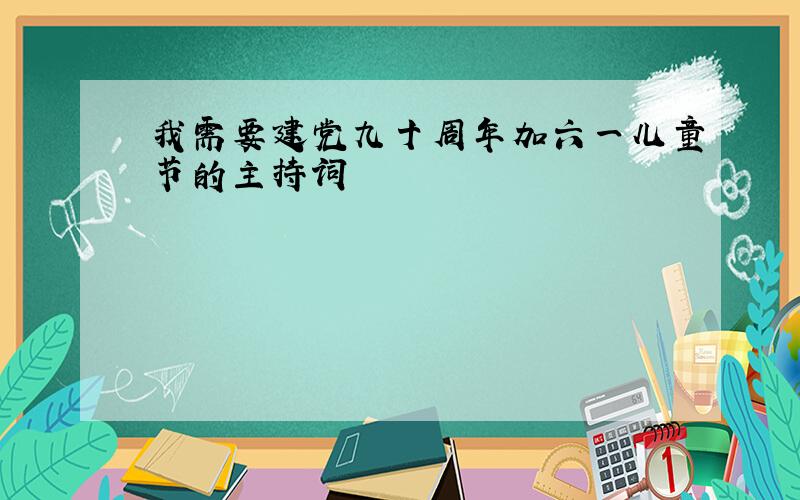 我需要建党九十周年加六一儿童节的主持词